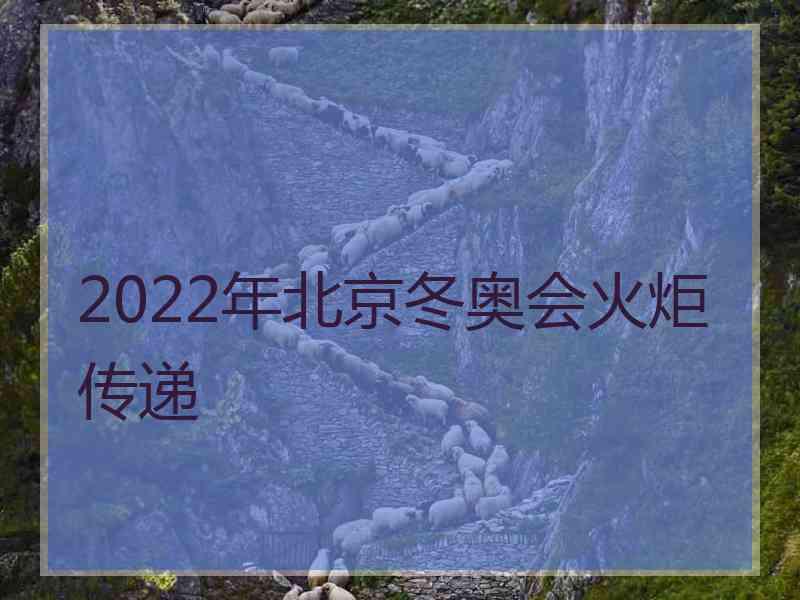 2022年北京冬奥会火炬传递